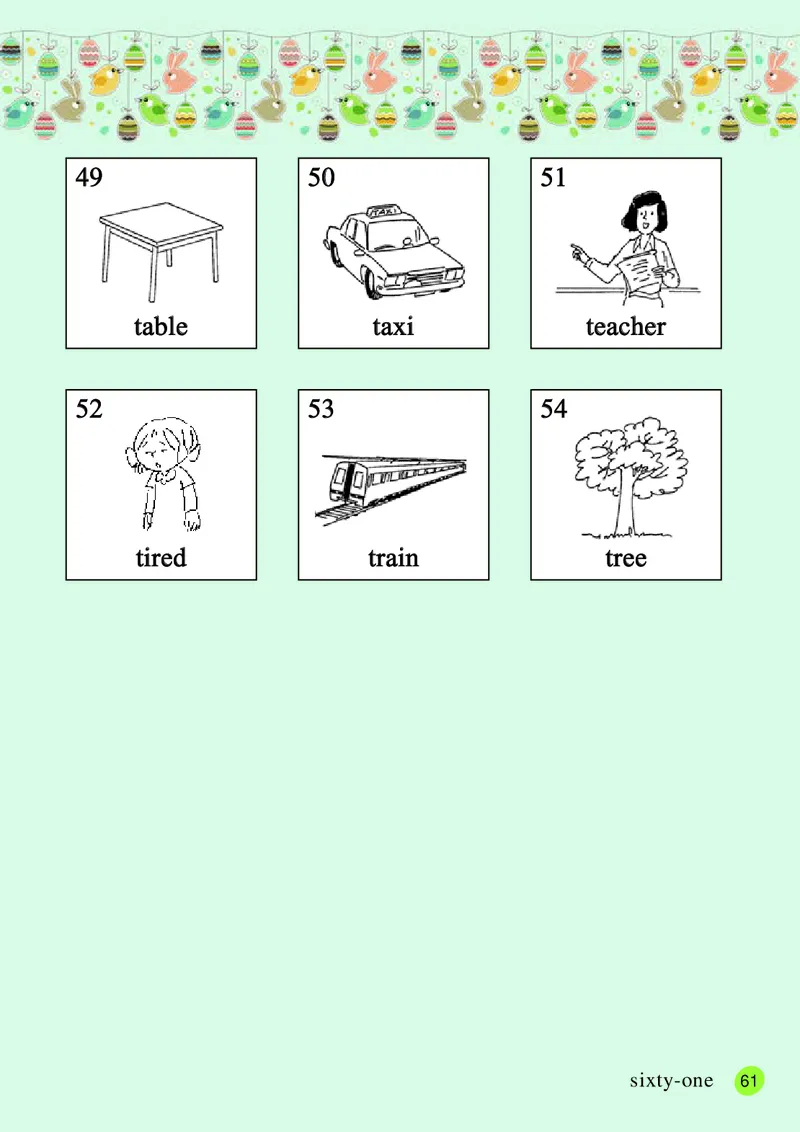 49
table

50
TAXI
taxi

51
teacher

52
tired

53
train

54
tree

sixty-one 61